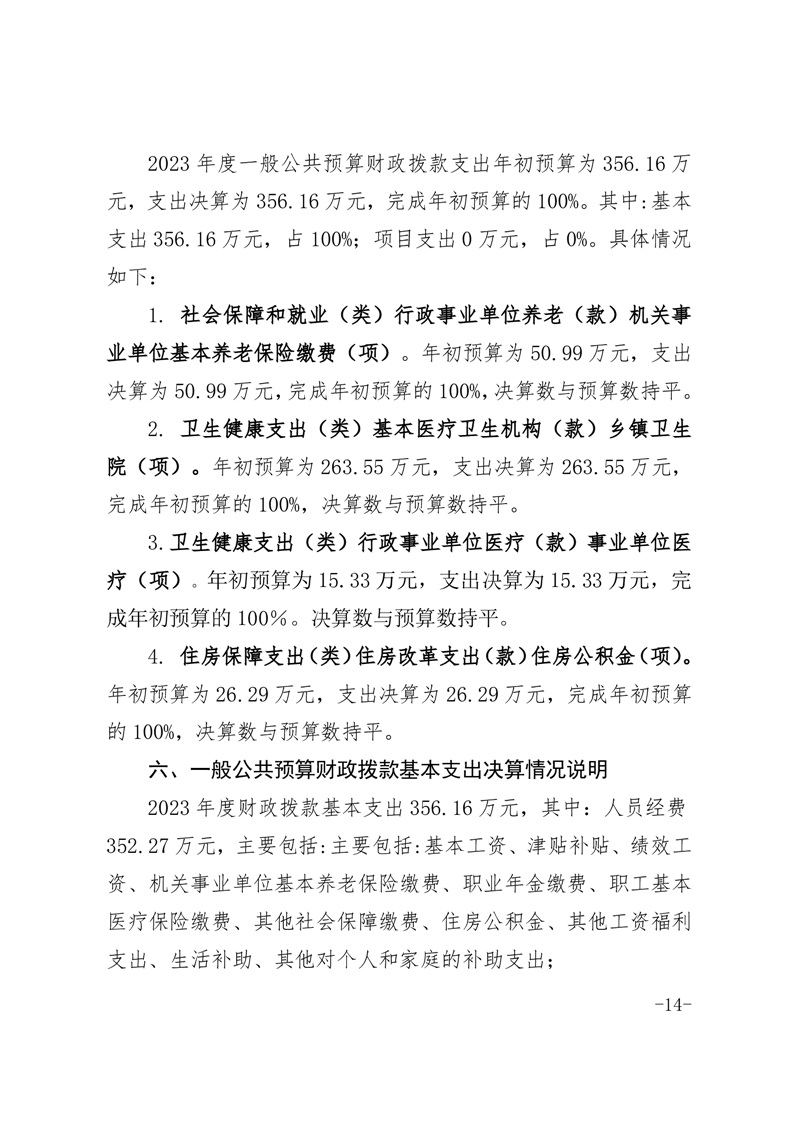 2023 年度一般公共预算财政拨款支出年初预算为 356.16 万元，支出决算为 356.16 万元，完成年初预算的 100%。其中:基本支出 356.16 万元，占 100%；项目支出 0 万元，占 0%。具体情况如下：

1. 社会保障和就业（类）行政事业单位养老（款）机关事业单位基本养老保险缴费（项）。年初预算为 50.99 万元，支出决算为 50.99 万元，完成年初预算的 100%，决算数与预算数持平。

2. 卫生健康支出（类）基本医疗卫生机构（款）乡镇卫生院（项）。年初预算为 263.55 万元，支出决算为 263.55 万元，完成年初预算的 100%，决算数与预算数持平。

3.卫生健康支出（类）行政事业单位医疗（款）事业单位医疗（项）。年初预算为 15.33 万元，支出决算为 15.33 万元，完成年初预算的 100%。决算数与预算数持平。

4. 住房保障支出（类）住房改革支出（款）住房公积金（项）。年初预算为 26.29 万元，支出决算为 26.29 万元，完成年初预算的 100%，决算数与预算数持平。

六、一般公共预算财政拨款基本支出决算情况说明

2023 年度财政拨款基本支出 356.16 万元，其中：人员经费 352.27 万元，主要包括:主要包括:基本工资、津贴补贴、绩效工资、机关事业单位基本养老保险缴费、职业年金缴费、职工基本医疗保险缴费、其他社会保障缴费、住房公积金、其他工资福利支出、生活补助、其他对个人和家庭的补助支出；

-14-